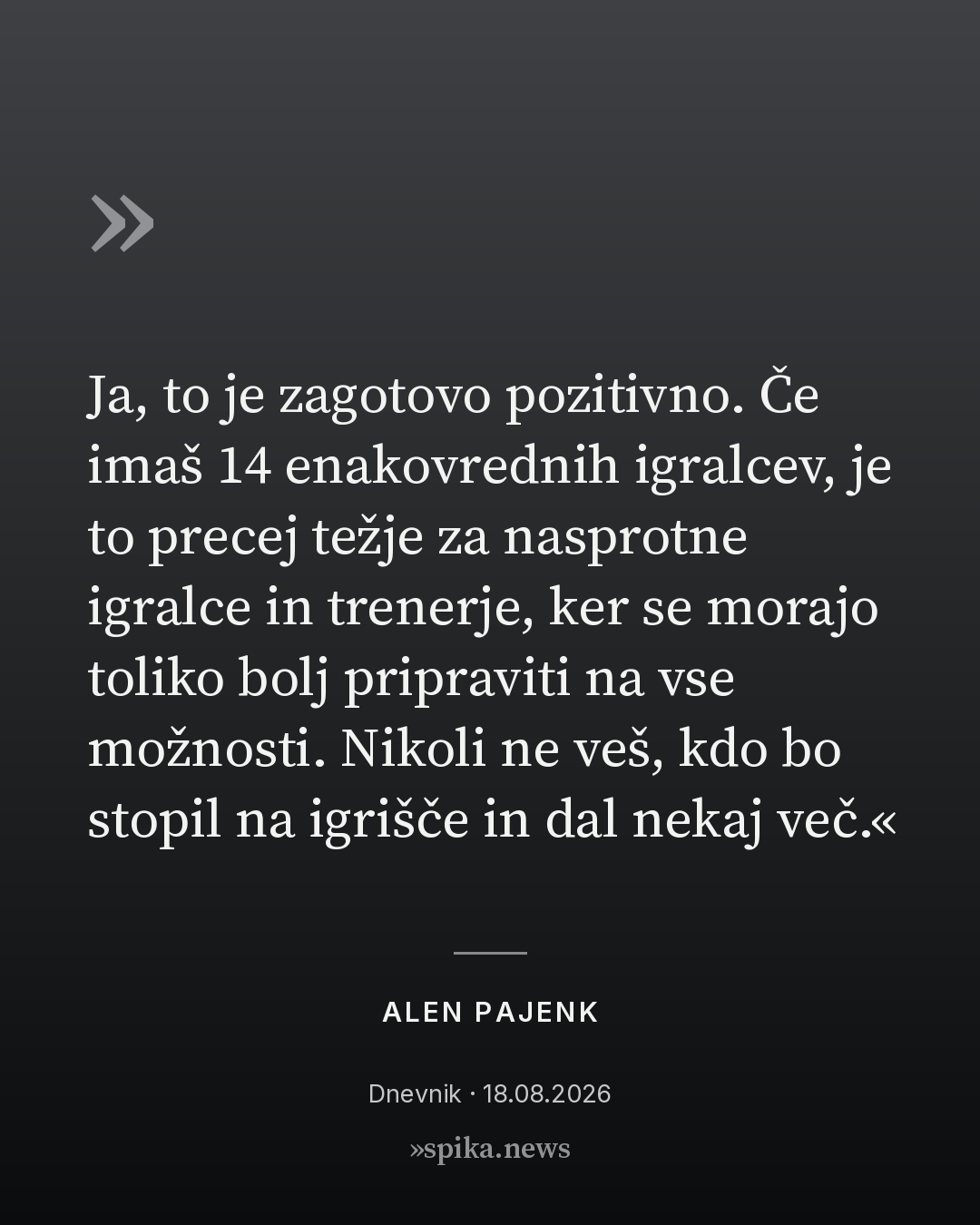 »

Ja, to je zagotovo pozitivno. Če imaš 14 enakovrednih igralcev, je to precej težje za nasprotne igralce in trenerje, ker se morajo toliko bolj pripraviti na vse možnosti. Nikoli ne veš, kdo bo stopil na igrišče in dal nekaj več.«

ALEN PAJENK

Dnevnik · 18.08.2026

»spika.news